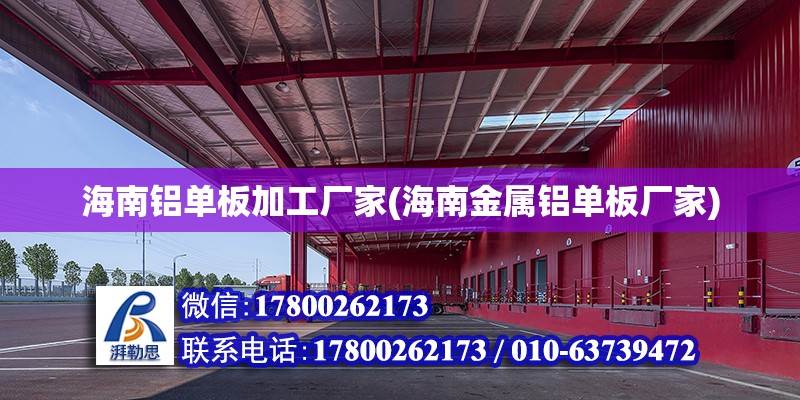 海南铝单板加工厂家(海南金属铝单板厂家)

湃勒思

微信:17800262173

联系电话:17800262173 / 010-63739472